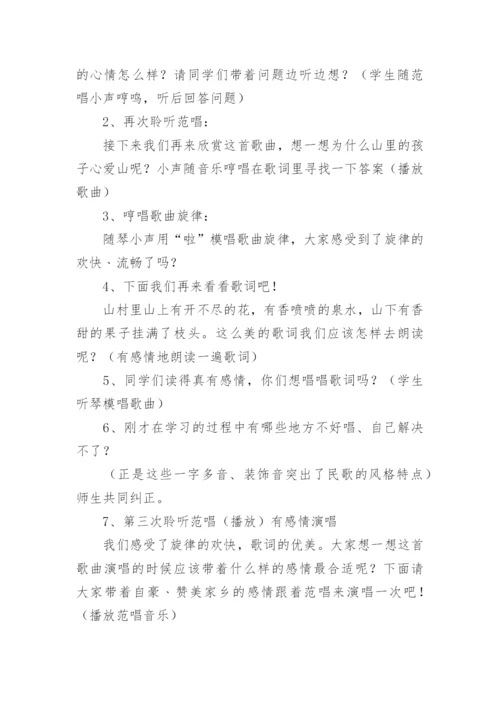 的心情怎么样？请同学们带着问题边听边想？（学生随范唱小声哼鸣，听后回答问题）

2、再次聆听范唱：

接下来我们再来欣赏这首歌曲，想一想为什么山里的孩子心爱山呢？小声随音乐哼唱在歌词里寻找一下答案（播放歌曲）

3、哼唱歌曲旋律：

随琴小声用“啦”模唱歌曲旋律，大家感受到了旋律的欢快、流畅了吗？

4、下面我们再来看看歌词吧！

山村里山上有开不尽的花，有香喷喷的泉水，山下有香甜的果子挂满了枝头。这么美的歌词我们应该怎样去朗读呢？（有感情地朗读一遍歌词）

5、同学们读得真有感情，你们想唱唱歌词吗？（学生听琴模唱歌曲）

6、刚才在学习的过程中有哪些地方不好唱、自己解决不了？

（正是这些一字多音、装饰音突出了民歌的风格特点）师生共同纠正。

7、第三次聆听范唱（播放）有感情演唱

我们感受了旋律的欢快，歌词的优美。大家想一想这首歌曲演唱的时候应该带着什么样的感情最合适呢？下面请大家带着自豪、赞美家乡的感情跟着范唱来演唱一次吧！（播放范唱音乐）